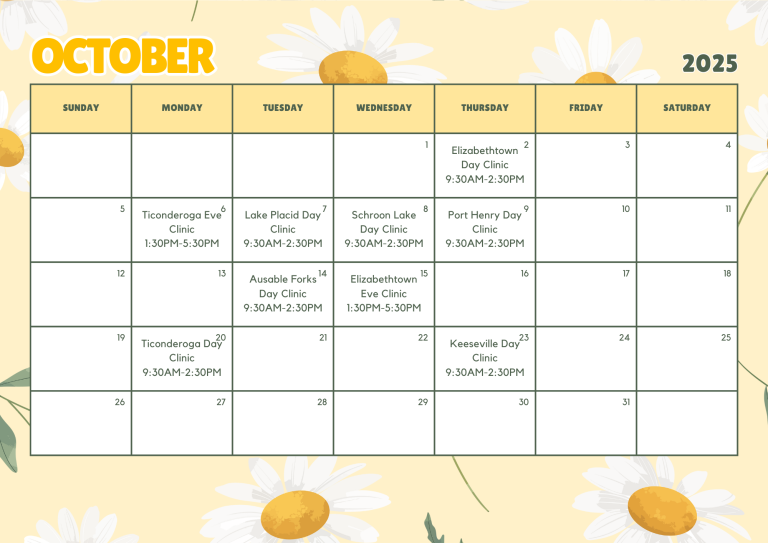 OCTOBER

2025

| SUNDAY | MONDAY | TUESDAY | WEDNESDAY | THURSDAY | FRIDAY | SATURDAY |
|---|---|---|---|---|---|---|
| | | | 1 | 2 Elizabethtown Day Clinic 9:30AM-2:30PM | 3 | 4 |
| 5 | 6 Ticonderoga Eve Clinic 1:30PM-5:30PM | 7 Lake Placid Day Clinic 9:30AM-2:30PM | 8 Schroon Lake Day Clinic 9:30AM-2:30PM | 9 Port Henry Day Clinic 9:30AM-2:30PM | 10 | 11 |
| 12 | 13 | 14 Ausable Forks Day Clinic 9:30AM-2:30PM | 15 Elizabethtown Eve Clinic 1:30PM-5:30PM | 16 | 17 | 18 |
| 19 | 20 Ticonderoga Day Clinic 9:30AM-2:30PM | 21 | 22 | 23 Keeseville Day Clinic 9:30AM-2:30PM | 24 | 25 |
| 26 | 27 | 28 | 29 | 30 | 31 | |